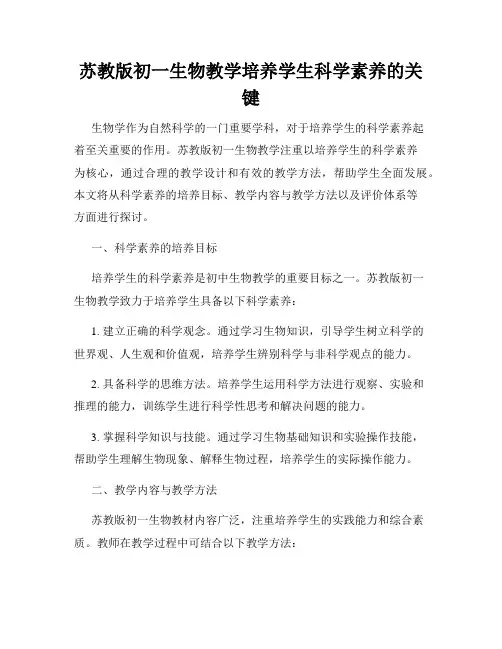 苏教版初一生物教学培养学生科学素养的关键

生物学作为自然科学的一门重要学科，对于培养学生的科学素养起着至关重要的作用。苏教版初一生物教学注重以培养学生的科学素养为核心，通过合理的教学设计和有效的教学方法，帮助学生全面发展。本文将从科学素养的培养目标、教学内容与教学方法以及评价体系等方面进行探讨。

一、科学素养的培养目标

培养学生的科学素养是初中生物教学的重要目标之一。苏教版初一生物教学致力于培养学生具备以下科学素养：

1. 建立正确的科学观念。通过学习生物知识，引导学生树立科学的世界观、人生观和价值观，培养学生辨别科学与非科学观点的能力。

2. 具备科学的思维方法。培养学生运用科学方法进行观察、实验和推理的能力，训练学生进行科学性思考和解决问题的能力。

3. 掌握科学知识与技能。通过学习生物基础知识和实验操作技能，帮助学生理解生物现象、解释生物过程，培养学生的实际操作能力。

二、教学内容与教学方法

苏教版初一生物教材内容广泛，注重培养学生的实践能力和综合素质。教师在教学过程中可结合以下教学方法：